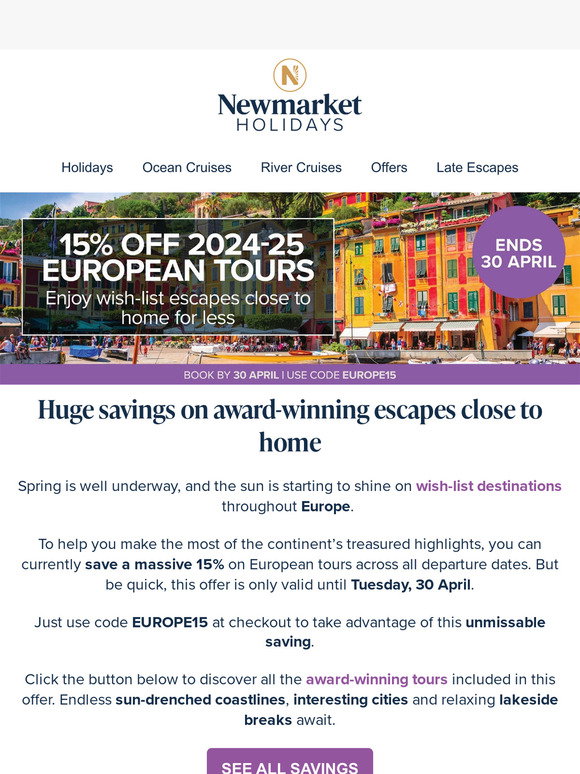 N

Newmarket HOLIDAYS

Holidays Ocean Cruises River Cruises Offers Late Escapes

15% OFF 2024-25 EUROPEAN TOURS
Enjoy wish-list escapes close to home for less

ENDS 30 APRIL

BOOK BY 30 APRIL | USE CODE EUROPE15

Huge savings on award-winning escapes close to home

Spring is well underway, and the sun is starting to shine on wish-list destinations throughout Europe.

To help you make the most of the continent's treasured highlights, you can currently save a massive 15% on European tours across all departure dates. But be quick, this offer is only valid until Tuesday, 30 April.

Just use code EUROPE15 at checkout to take advantage of this unmissable saving.

Click the button below to discover all the award-winning tours included in this offer. Endless sun-drenched coastlines, interesting cities and relaxing lakeside breaks await.

SEE ALL SAVINGS